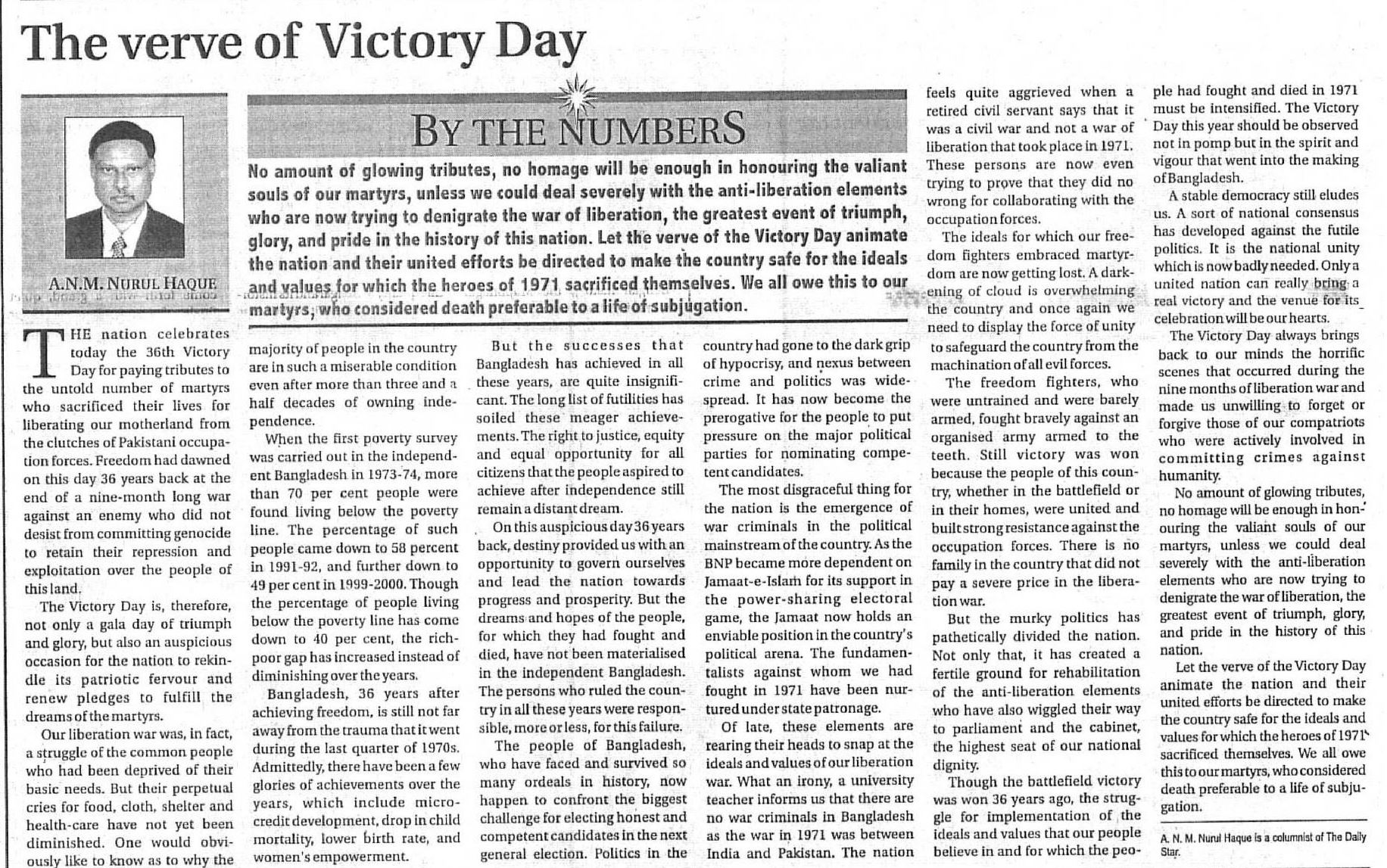 The verve of Victory Day

A.N.M. NURUL HAQUE

BY THE NUMBERS

No amount of glowing tributes, no homage will be enough in honouring the valiant souls of our martyrs, unless we could deal severely with the anti-liberation elements who are now trying to denigrate the war of liberation, the greatest event of triumph, glory, and pride in the history of this nation. Let the verve of the Victory Day animate the nation and their united efforts be directed to make the country safe for the ideals and values for which the heroes of 1971 sacrificed themselves. We all owe this to our martyrs, who considered death preferable to a life of subjugation.

THE nation celebrates today the 36th Victory Day for paying tributes to the untold number of martyrs who sacrificed their lives for liberating our motherland from the clutches of Pakistani occupation forces. Freedom had dawned on this day 36 years back at the end of a nine-month long war against an enemy who did not desist from committing genocide to retain their repression and exploitation over the people of this land.

The Victory Day is, therefore, not only a gala day of triumph and glory, but also an auspicious occasion for the nation to rekindle its patriotic fervour and renew pledges to fulfill the dreams of the martyrs.

Our liberation war was, in fact, a struggle of the common people who had been deprived of their basic needs. But their perpetual cries for food, cloth, shelter and health-care have not yet been diminished. One would obviously like to know as to why the majority of people in the country are in such a miserable condition even after more than three and a half decades of owning independence.

When the first poverty survey was carried out in the independent Bangladesh in 1973-74, more than 70 per cent people were found living below the poverty line. The percentage of such people came down to 58 percent in 1991-92, and further down to 49 per cent in 1999-2000. Though the percentage of people living below the poverty line has come down to 40 per cent, the rich-poor gap has increased instead of diminishing over the years.

Bangladesh, 36 years after achieving freedom, is still not far away from the trauma that it went during the last quarter of 1970s. Admittedly, there have been a few glories of achievements over the years, which include micro-credit development, drop in child mortality, lower birth rate, and women's empowerment.

But the successes that Bangladesh has achieved in all these years, are quite insignificant. The long list of futilities has soiled these meager achievements. The right to justice, equity and equal opportunity for all citizens that the people aspired to achieve after independence still remain a distant dream.

On this auspicious day 36 years back, destiny provided us with an opportunity to govern ourselves and lead the nation towards progress and prosperity. But the dreams and hopes of the people, for which they had fought and died, have not been materialised in the independent Bangladesh. The persons who ruled the country in all these years were responsible, more or less, for this failure.

The people of Bangladesh, who have faced and survived so many ordeals in history, now happen to confront the biggest challenge for electing honest and competent candidates in the next general election. Politics in the country had gone to the dark grip of hypocrisy, and nexus between crime and politics was widespread. It has now become the prerogative for the people to put pressure on the major political parties for nominating competent candidates.

The most disgraceful thing for the nation is the emergence of war criminals in the political mainstream of the country. As the BNP became more dependent on Jamaat-e-Islam for its support in the power-sharing electoral game, the Jamaat now holds an enviable position in the country's political arena. The fundamentalists against whom we had fought in 1971 have been nurtured under state patronage.

Of late, these elements are rearing their heads to snap at the ideals and values of our liberation war. What an irony, a university teacher informs us that there are no war criminals in Bangladesh as the war in 1971 was between India and Pakistan. The nation feels quite aggrieved when a retired civil servant says that it was a civil war and not a war of liberation that took place in 1971. These persons are now even trying to prove that they did no wrong for collaborating with the occupation forces.

The ideals for which our freedom fighters embraced martyrdom are now getting lost. A darkening of cloud is overwhelming the country and once again we need to display the force of unity to safeguard the country from the machination of all evil forces.

The freedom fighters, who were untrained and were barely armed, fought bravely against an organised army armed to the teeth. Still victory was won because the people of this country, whether in the battlefield or in their homes, were united and built strong resistance against the occupation forces. There is no family in the country that did not pay a severe price in the liberation war.

But the murky politics has pathetically divided the nation. Not only that, it has created a fertile ground for rehabilitation of the anti-liberation elements who have also wiggled their way to parliament and the cabinet, the highest seat of our national dignity.

Though the battlefield victory was won 36 years ago, the struggle for implementation of the ideals and values that our people believe in and for which the people had fought and died in 1971 must be intensified. The Victory Day this year should be observed not in pomp but in the spirit and vigour that went into the making of Bangladesh.

A stable democracy still eludes us. A sort of national consensus has developed against the futile politics. It is the national unity which is now badly needed. Only a united nation can really bring a real victory and the venue for its celebration will be our hearts.

The Victory Day always brings back to our minds the horrific scenes that occurred during the nine months of liberation war and made us unwilling to forget or forgive those of our compatriots who were actively involved in committing crimes against humanity.

No amount of glowing tributes, no homage will be enough in honouring the valiant souls of our martyrs, unless we could deal severely with the anti-liberation elements who are now trying to denigrate the war of liberation, the greatest event of triumph, glory, and pride in the history of this nation.

Let the verve of the Victory Day animate the nation and their united efforts be directed to make the country safe for the ideals and values for which the heroes of 1971 sacrificed themselves. We all owe this to our martyrs, who considered death preferable to a life of subjugation.

A. N. M. Nurul Haque is a columnist of The Daily Star.